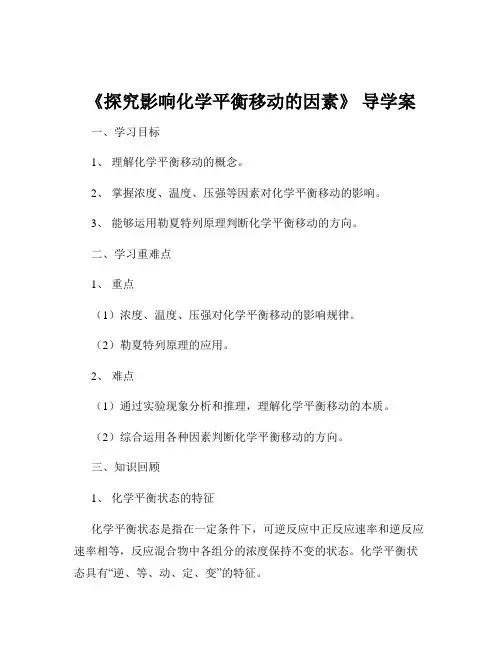 《探究影响化学平衡移动的因素》 导学案

一、学习目标

1、 理解化学平衡移动的概念。

2、 掌握浓度、温度、压强等因素对化学平衡移动的影响。

3、 能够运用勒夏特列原理判断化学平衡移动的方向。

二、学习重难点

1、 重点

（1）浓度、温度、压强对化学平衡移动的影响规律。

（2）勒夏特列原理的应用。

2、 难点

（1）通过实验现象分析和推理，理解化学平衡移动的本质。

（2）综合运用各种因素判断化学平衡移动的方向。

三、知识回顾

1、 化学平衡状态的特征

化学平衡状态是指在一定条件下，可逆反应中正反应速率和逆反应速率相等，反应混合物中各组分的浓度保持不变的状态。化学平衡状态具有“逆、等、动、定、变”的特征。